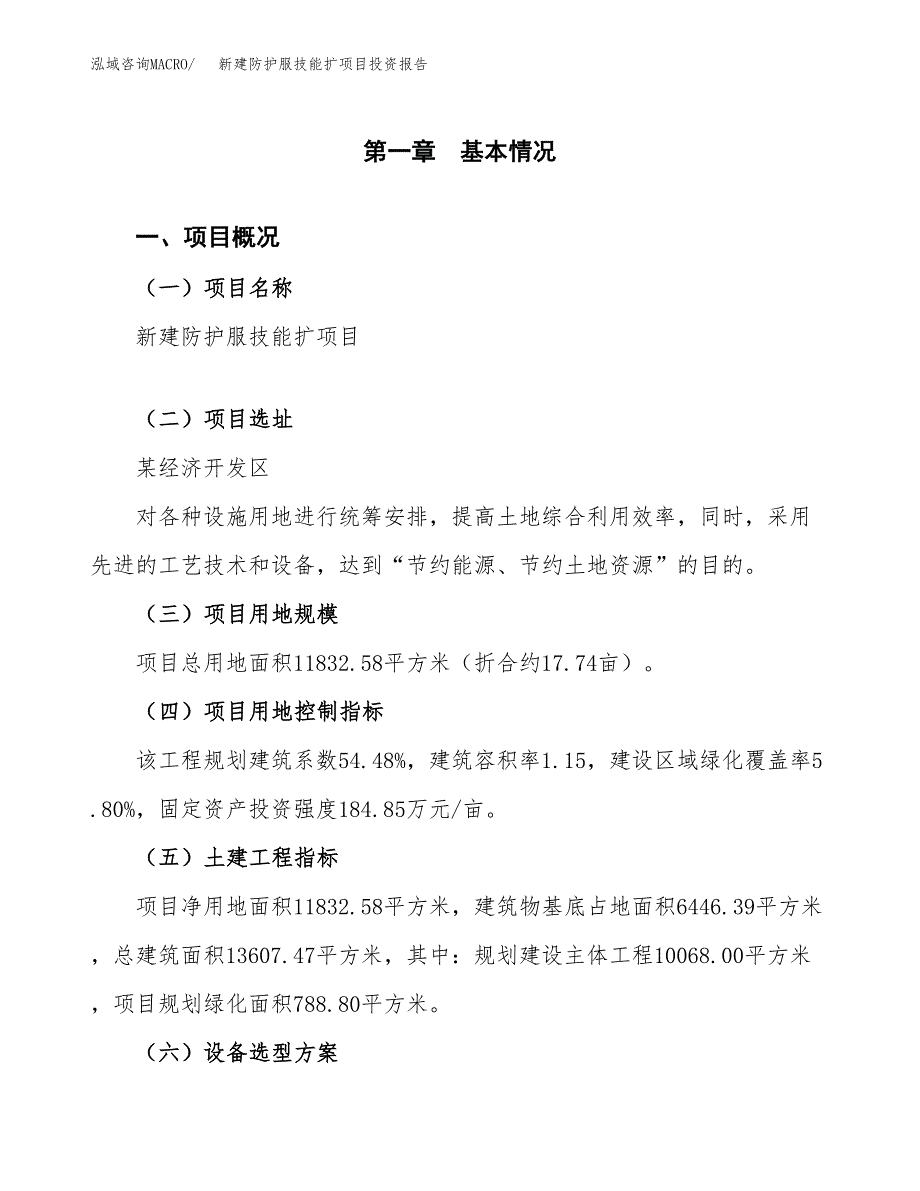 泓域咨询MACRO/　新建防护服技能扩项目投资报告

第一章　基本情况

一、项目概况

（一）项目名称

新建防护服技能扩项目

（二）项目选址

某经济开发区

对各种设施用地进行统筹安排，提高土地综合利用效率，同时，采用先进的工艺技术和设备，达到“节约能源、节约土地资源”的目的。

（三）项目用地规模

项目总用地面积11832.58平方米（折合约17.74亩）。

（四）项目用地控制指标

该工程规划建筑系数54.48%，建筑容积率1.15，建设区域绿化覆盖率5.80%，固定资产投资强度184.85万元/亩。

（五）土建工程指标

项目净用地面积11832.58平方米，建筑物基底占地面积6446.39平方米，总建筑面积13607.47平方米，其中：规划建设主体工程10068.00平方米，项目规划绿化面积788.80平方米。

（六）设备选型方案